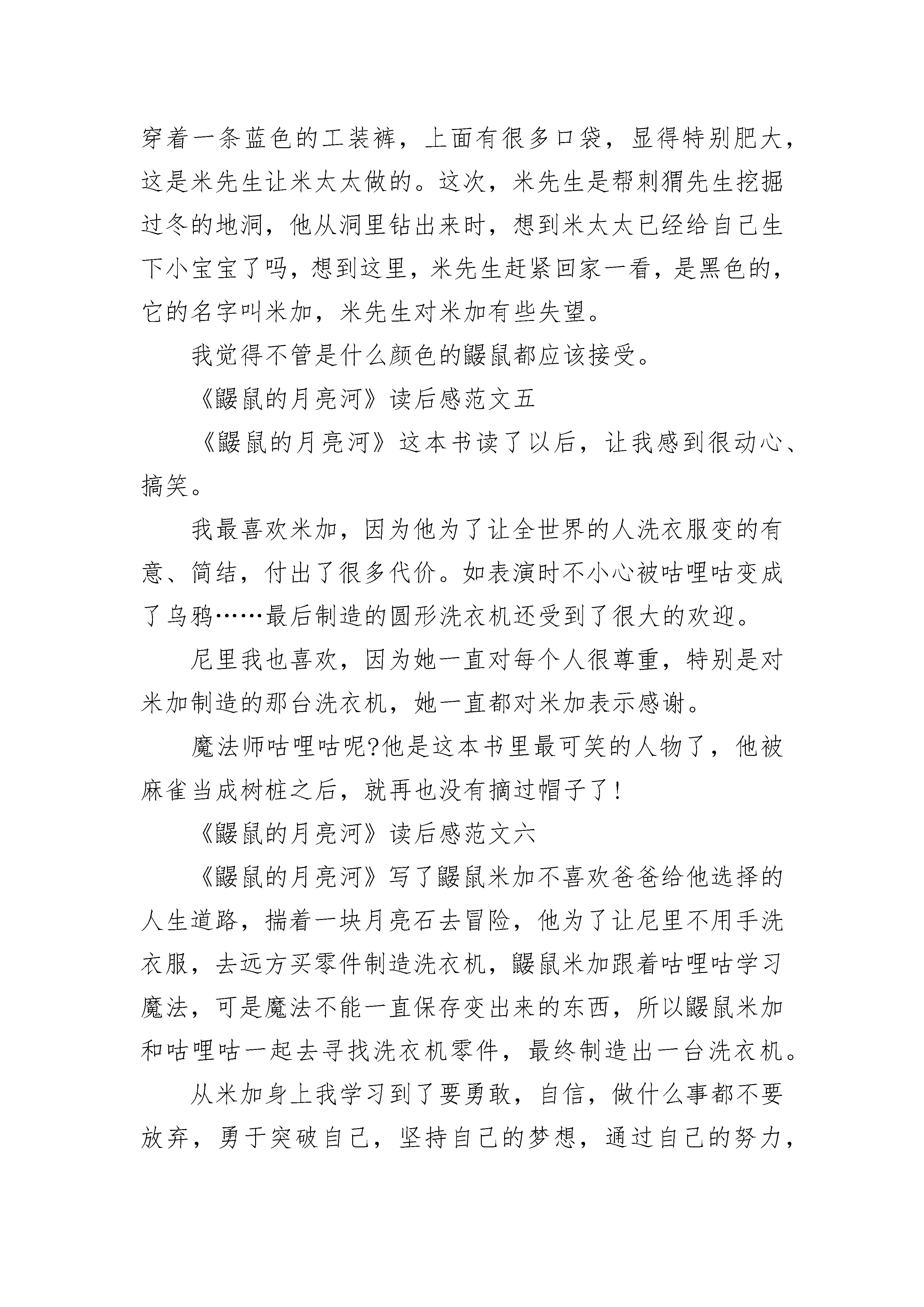 穿着一条蓝色的工装裤，上面有很多口袋，显得特别肥大，这是米先生让米太太做的。这次，米先生是帮刺猬先生挖掘过冬的地洞，他从洞里钻出来时，想到米太太已经给自己生下小宝宝了吗，想到这里，米先生赶紧回家一看，是黑色的，它的名字叫米加，米先生对米加有些失望。

我觉得不管是什么颜色的鼹鼠都应该接受。

《鼹鼠的月亮河》读后感范文五

《鼹鼠的月亮河》这本书读了以后，让我感到很动心、搞笑。

我最喜欢米加，因为他为了让全世界的人洗衣服变的有意、简结，付出了很多代价。如表演时不小心被咕哩咕变成了乌鸦……最后制造的圆形洗衣机还受到了很大的欢迎。

尼里我也喜欢，因为她一直对每个人很尊重，特别是对米加制造的那台洗衣机，她一直都对米加表示感谢。

魔法师咕哩咕呢?他是这本书里最可笑的人物了，他被麻雀当成树桩之后，就再也没有摘过帽子了！

《鼹鼠的月亮河》读后感范文六

《鼹鼠的月亮河》写了鼹鼠米加不喜欢爸爸给他选择的人生道路，揣着一块月亮石去冒险，他为了让尼里不用手洗衣服，去远方买零件制造洗衣机，鼹鼠米加跟着咕哩咕学习魔法，可是魔法不能一直保存变出来的东西，所以鼹鼠米加和咕哩咕一起去寻找洗衣机零件，最终制造出一台洗衣机。

从米加身上我学习到了要勇敢，自信，做什么事都不要放弃，勇于突破自己，坚持自己的梦想，通过自己的努力，